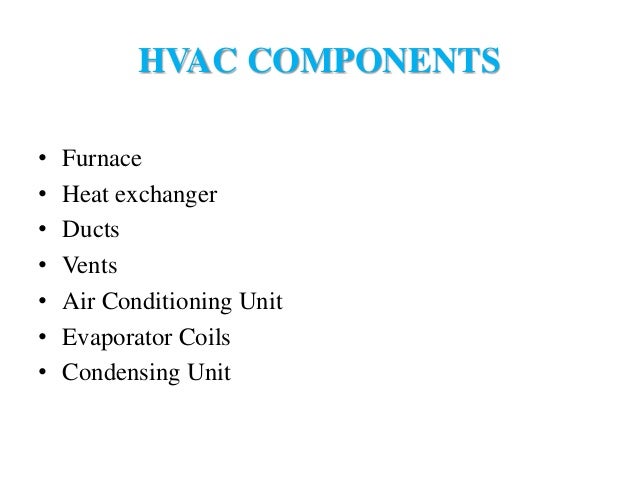 HVAC COMPONENTS

• Furnace
• Heat exchanger
• Ducts
• Vents
• Air Conditioning Unit
• Evaporator Coils
• Condensing Unit